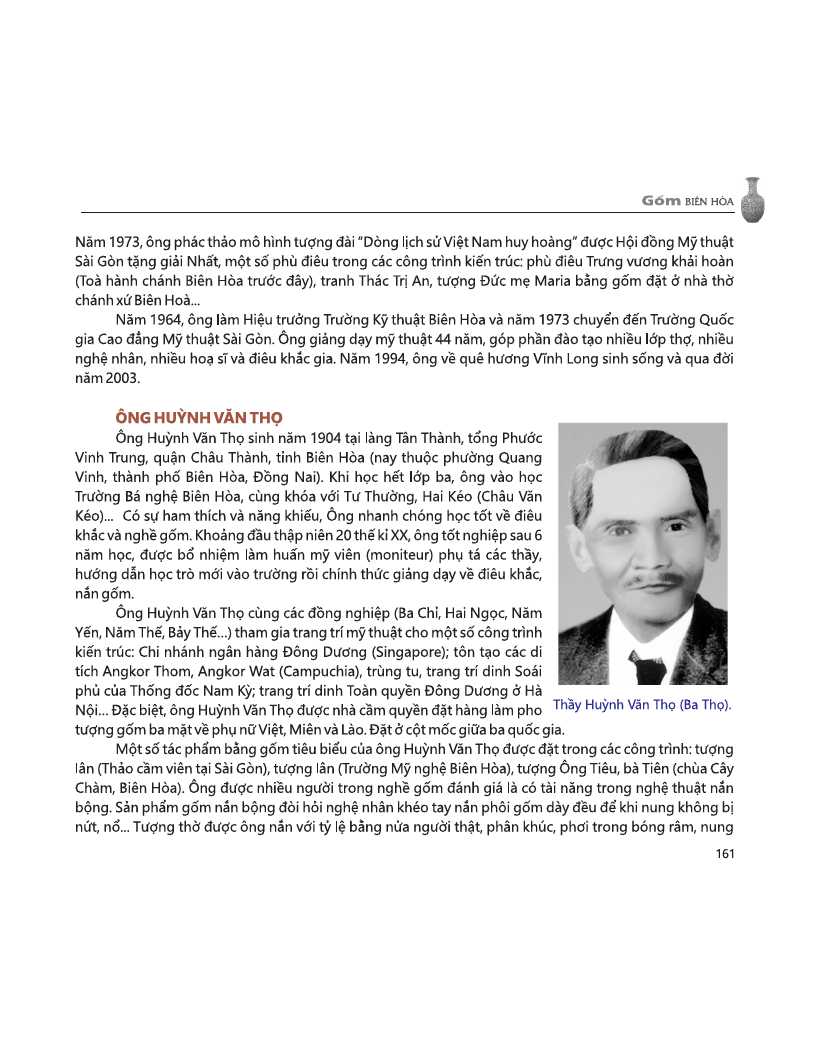 Gốm BIÊN HÒA

Năm 1973, ông phác thảo mô hình tượng đài "Dòng lịch sử Việt Nam huy hoàng" được Hội đồng Mỹ thuật Sài Gòn tặng giải Nhất, một số phù điêu trong các công trình kiến trúc: phù điêu Trưng vương khải hoàn (Toà hành chánh Biên Hòa trước đây), tranh Thác Trị An, tượng Đức mẹ Maria bằng gốm đặt ở nhà thờ chánh xứ Biên Hoà...

Năm 1964, ông làm Hiệu trưởng Trường Kỹ thuật Biên Hòa và năm 1973 chuyển đến Trường Quốc gia Cao đẳng Mỹ thuật Sài Gòn. Ông giảng dạy mỹ thuật 44 năm, góp phần đào tạo nhiều lớp thợ, nhiều nghệ nhân, nhiều hoạ sĩ và điêu khắc gia. Năm 1994, ông về quê hương Vĩnh Long sinh sống và qua đời năm 2003.

ÔNG HUỲNH VĂN THỌ

Ông Huỳnh Văn Thọ sinh năm 1904 tại làng Tân Thành, tổng Phước Vinh Trung, quận Châu Thành, tỉnh Biên Hòa (nay thuộc phường Quang Vinh, thành phố Biên Hòa, Đồng Nai). Khi học hết lớp ba, ông vào học Trường Bá nghệ Biên Hòa, cùng khóa với Tư Thường, Hai Kéo (Châu Văn Kéo)... Có sự ham thích và năng khiếu, Ông nhanh chóng học tốt về điêu khắc và nghề gốm. Khoảng đầu thập niên 20 thế kỉ XX, ông tốt nghiệp sau 6 năm học, được bổ nhiệm làm huấn mỹ viên (moniteur) phụ tá các thầy, hướng dẫn học trò mới vào trường rồi chính thức giảng dạy về điêu khắc, nắn gốm.

Ông Huỳnh Văn Thọ cùng các đồng nghiệp (Ba Chỉ, Hai Ngọc, Năm Yến, Năm Thế, Bảy Thế...) tham gia trang trí mỹ thuật cho một số công trình kiến trúc: Chi nhánh ngân hàng Đông Dương (Singapore); tôn tạo các di tích Angkor Thom, Angkor Wat (Campuchia), trùng tu, trang trí dinh Soái phủ của Thống đốc Nam Kỳ; trang trí dinh Toàn quyền Đông Dương ở Hà Nội... Đặc biệt, ông Huỳnh Văn Thọ được nhà cầm quyền đặt hàng làm pho tượng gốm ba mặt về phụ nữ Việt, Miên và Lào. Đặt ở cột mốc giữa ba quốc gia.

Thầy Huỳnh Văn Thọ (Ba Thọ).

Một số tác phẩm bằng gốm tiêu biểu của ông Huỳnh Văn Thọ được đặt trong các công trình: tượng lân (Thảo cầm viên tại Sài Gòn), tượng lân (Trường Mỹ nghệ Biên Hòa), tượng Ông Tiêu, bà Tiên (chùa Cây Chàm, Biên Hòa). Ông được nhiều người trong nghề gốm đánh giá là có tài năng trong nghệ thuật nắn bộng. Sản phẩm gốm nắn bộng đòi hỏi nghệ nhân khéo tay nắn phôi gốm dày đều để khi nung không bị nứt, nổ... Tượng thờ được ông nắn với tỷ lệ bằng nửa người thật, phân khúc, phơi trong bóng râm, nung

161